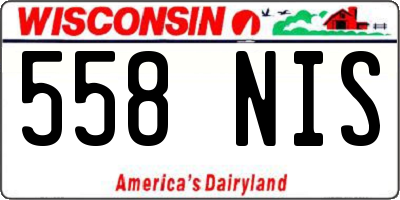 WISCONSIN

558 NIS

America's Dairyland